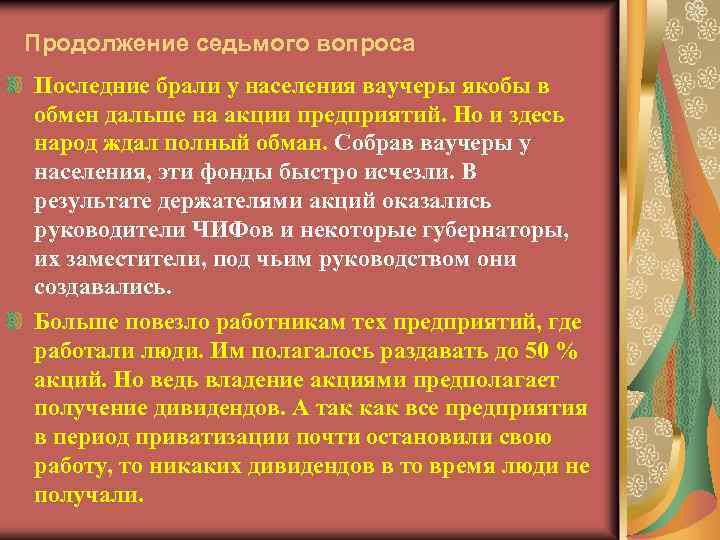 Продолжение седьмого вопроса

Последние брали у населения ваучеры якобы в обмен дальше на акции предприятий. Но и здесь народ ждал полный обман. Собрав ваучеры у населения, эти фонды быстро исчезли. В результате держателями акций оказались руководители ЧИФов и некоторые губернаторы, их заместители, под чьим руководством они создавались.

Больше повезло работникам тех предприятий, где работали люди. Им полагалось раздавать до 50 % акций. Но ведь владение акциями предполагает получение дивидендов. А так как все предприятия в период приватизации почти остановили свою работу, то никаких дивидендов в то время люди не получали.